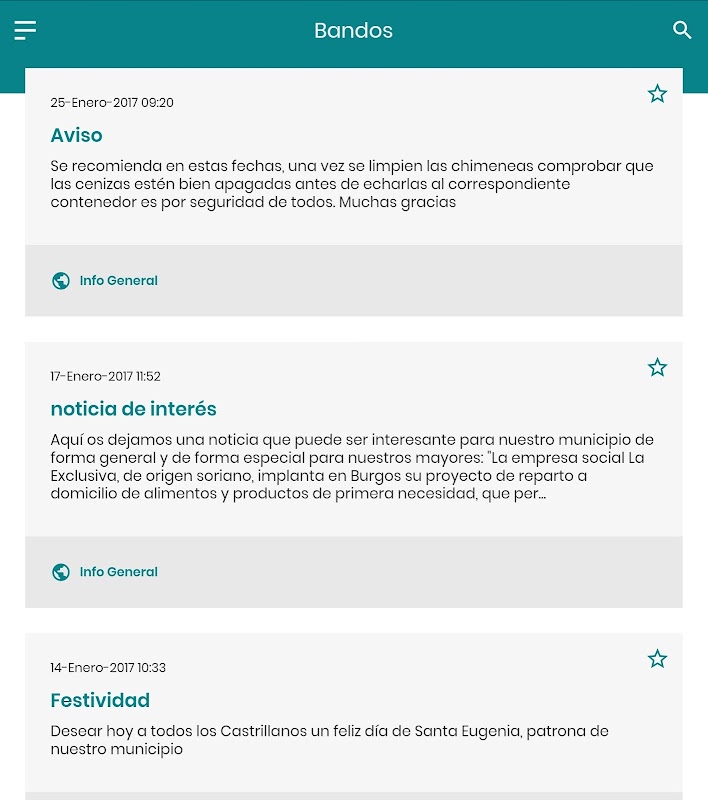 Bandos

25-Enero-2017 09:20

Aviso

Se recomienda en estas fechas, una vez se limpien las chimeneas comprobar que las cenizas estén bien apagadas antes de echarlas al correspondiente contenedor es por seguridad de todos. Muchas gracias

Info General

17-Enero-2017 11:52

noticia de interés

Aquí os dejamos una noticia que puede ser interesante para nuestro municipio de forma general y de forma especial para nuestros mayores: "La empresa social La Exclusiva, de origen soriano, implanta en Burgos su proyecto de reparto a domicilio de alimentos y productos de primera necesidad, que per...

Info General

14-Enero-2017 10:33

Festividad

Desear hoy a todos los Castrillanos un feliz día de Santa Eugenia, patrona de nuestro municipio